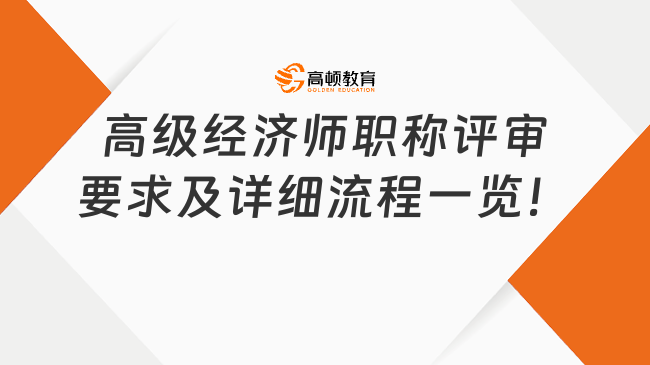 高顿教育
GOLDEN EDUCATION

高级经济师职称评审要求及详细流程一览！